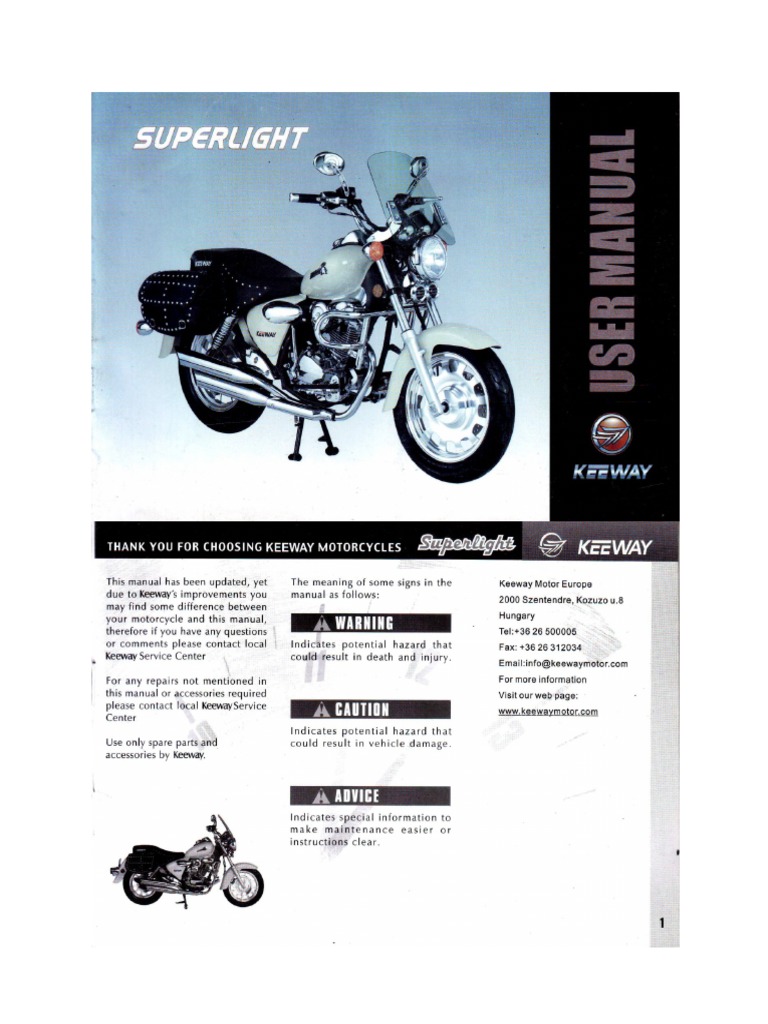 SUPERLIGHT

USER MANUAL

KEEWAY

THANK YOU FOR CHOOSING KEEWAY MOTORCYCLES Superlight KEEWAY

This manual has been updated, yet due to Keeway's improvements you may find some difference between your motorcycle and this manual, therefore if you have any questions or comments please contact local Keeway Service Center

For any repairs not mentioned in this manual or accessories required please contact local Keeway Service Center

Use only spare parts and accessories by Keeway.

The meaning of some signs in the manual as follows:

WARNING

Indicates potential hazard that could result in death and injury.

CAUTION

Indicates potential hazard that could result in vehicle damage.

ADVICE

Indicates special information to make maintenance easier or instructions clear.

Keeway Motor Europe
2000 Szentendre, Kozuzo u.8
Hungary
Tel:+36 26 500005
Fax: +36 26 312034
Email:info@keewaymotor.com
For more information
Visit our web page:
www.keewaymotor.com

1